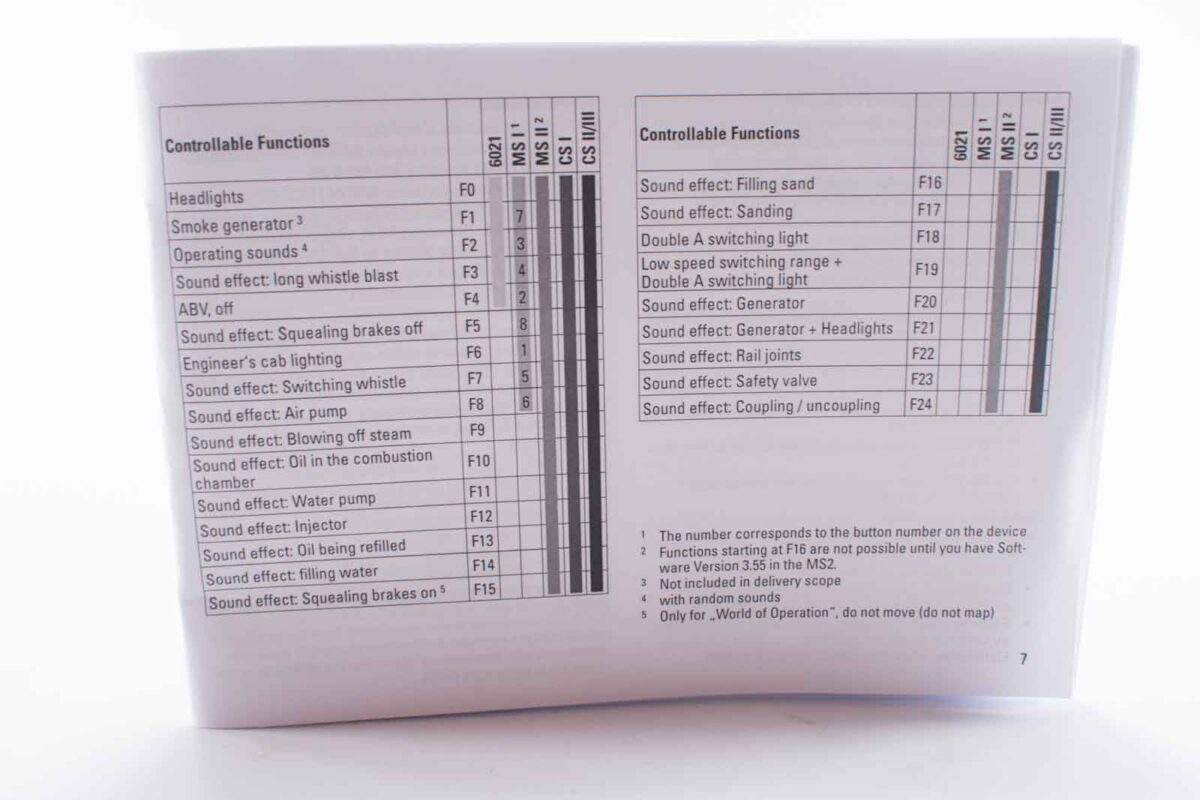 | Controllable Functions | | 6021 | MS I $^{1}$ | MS II $^{2}$ | CS I | CS II/III |
|---|---|---|---|---|---|---|
| Headlights | F0 | | | | | |
| Smoke generator $^{3}$ | F1 | | 7 | | | |
| Operating sounds $^{4}$ | F2 | | 3 | | | |
| Sound effect: long whistle blast | F3 | | 4 | | | |
| ABV, off | F4 | | 2 | | | |
| Sound effect: Squealing brakes off | F5 | | 8 | | | |
| Engineer's cab lighting | F6 | | 1 | | | |
| Sound effect: Switching whistle | F7 | | 5 | | | |
| Sound effect: Air pump | F8 | | 6 | | | |
| Sound effect: Blowing off steam | F9 | | | | | |
| Sound effect: Oil in the combustion chamber | F10 | | | | | |
| Sound effect: Water pump | F11 | | | | | |
| Sound effect: Injector | F12 | | | | | |
| Sound effect: Oil being refilled | F13 | | | | | |
| Sound effect: filling water | F14 | | | | | |
| Sound effect: Squealing brakes on $^{5}$ | F15 | | | | | |

| Controllable Functions | | 6021 | MS I $^{1}$ | MS II $^{2}$ | CS I | CS II/III |
|---|---|---|---|---|---|---|
| Sound effect: Filling sand | F16 | | | | | |
| Sound effect: Sanding | F17 | | | | | |
| Double A switching light | F18 | | | | | |
| Low speed switching range + Double A switching light | F19 | | | | | |
| Sound effect: Generator | F20 | | | | | |
| Sound effect: Generator + Headlights | F21 | | | | | |
| Sound effect: Rail joints | F22 | | | | | |
| Sound effect: Safety valve | F23 | | | | | |
| Sound effect: Coupling / uncoupling | F24 | | | | | |

1 The number corresponds to the button number on the device
2 Functions starting at F16 are not possible until you have Software Version 3.55 in the MS2.
3 Not included in delivery scope
4 with random sounds
5 Only for „World of Operation", do not move (do not map)

7